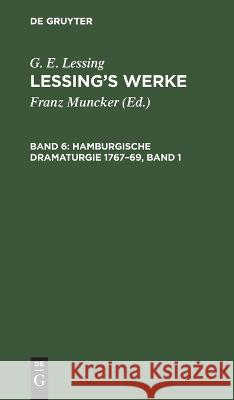 DE GRUYTER

G. E. Lessing
LESSING'S WERKE

Franz Muncker (Ed.)

BAND 6: HAMBURGISCHE DRAMATURGIE 1767–69, BAND 1

DE G

Kraina Książek